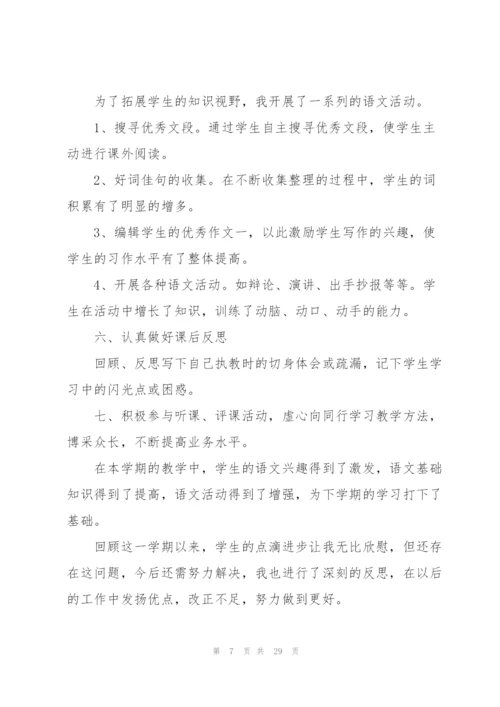 为了拓展学生的知识视野，我开展了一系列的语文活动。

1、搜寻优秀文段。通过学生自主搜寻优秀文段，使学生主动进行课外阅读。

2、好词佳句的收集。在不断收集整理的过程中，学生的词积累有了明显的增多。

3、编辑学生的优秀作文一，以此激励学生写作的兴趣，使学生的习作水平有了整体提高。

4、开展各种语文活动。如辩论、演讲、出手抄报等等。学生在活动中增长了知识，训练了动脑、动口、动手的能力。

六、认真做好课后反思

回顾、反思写下自己执教时的切身体会或疏漏，记下学生学习中的闪光点或困惑。

七、积极参与听课、评课活动，虚心向同行学习教学方法，博采众长，不断提高业务水平。

在本学期的教学中，学生的语文兴趣得到了激发，语文基础知识得到了提高，语文活动得到了增强，为下学期的学习打下了基础。

回顾这一学期以来，学生的点滴进步让我无比欣慰，但还存在这问题，今后还需努力解决，我也进行了深刻的反思，在以后的工作中发扬优点，改正不足，努力做到更好。

第 7 页 共 29 页